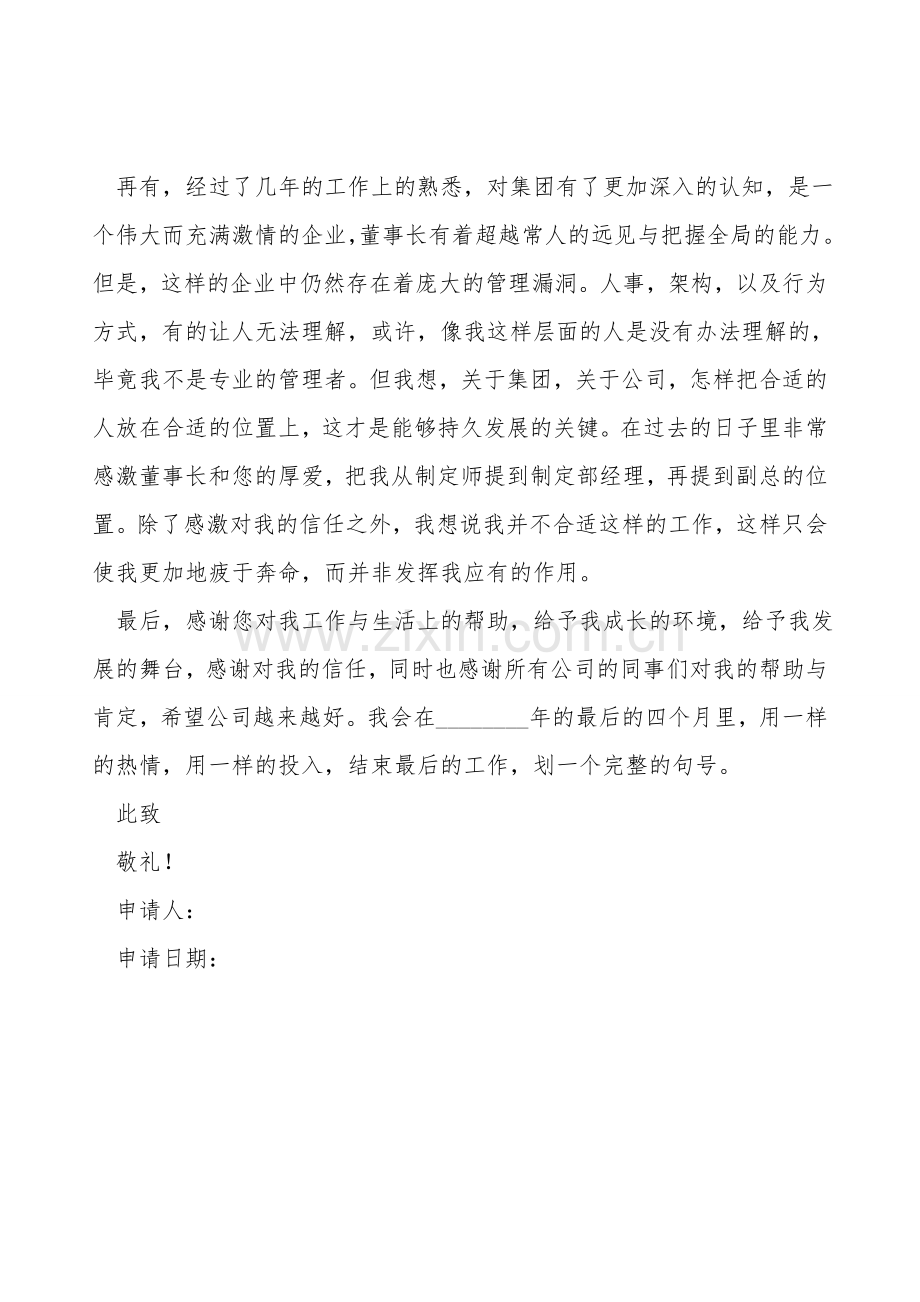 再有，经过了几年的工作上的熟悉，对集团有了更加深入的认知，是一个伟大而充满激情的企业,董事长有着超越常人的远见与把握全局的能力。但是，这样的企业中仍然存在着庞大的管理漏洞。人事，架构，以及行为方式，有的让人无法理解，或许，像我这样层面的人是没有办法理解的，毕竟我不是专业的管理者。但我想，关于集团，关于公司，怎样把合适的人放在合适的位置上，这才是能够持久发展的关键。在过去的日子里非常感激董事长和您的厚爱，把我从制定师提到制定部经理，再提到副总的位置。除了感激对我的信任之外，我想说我并不合适这样的工作，这样只会使我更加地疲于奔命，而并非发挥我应有的作用。

最后，感谢您对我工作与生活上的帮助，给予我成长的环境，给予我发展的舞台，感谢对我的信任，同时也感谢所有公司的同事们对我的帮助与肯定，希望公司越来越好。我会在____年的最后的四个月里，用一样的热情，用一样的投入，结束最后的工作，划一个完整的句号。

此致

敬礼！

申请人：

申请日期：

www.zixin.com.cn